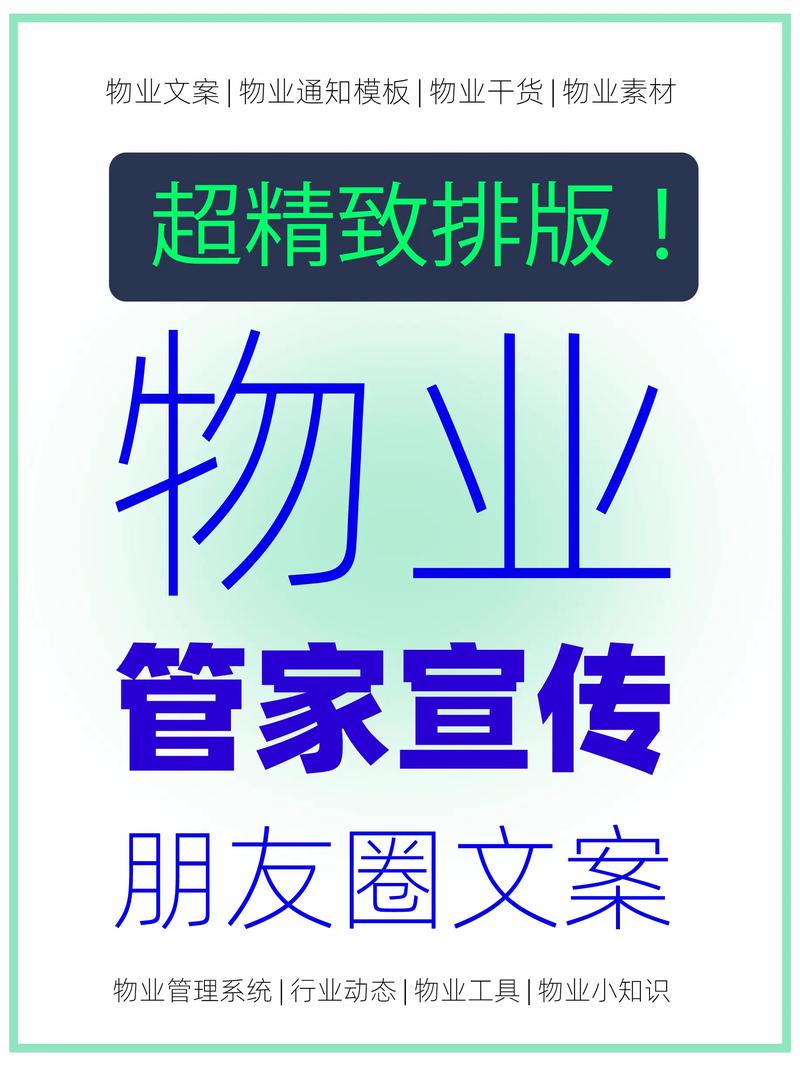 物业文案 | 物业通知模板 | 物业干货 | 物业素材

超精致排版！

物业

管家宣传

朋友圈文案

物业管理系统 | 行业动态 | 物业工具 | 物业小知识